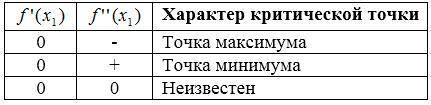 | $f'(x_1)$ | $f''(x_1)$ | **Характер критической точки** |
|---|---|---|
| 0 | - | Точка максимума |
| 0 | + | Точка минимума |
| 0 | 0 | Неизвестен |